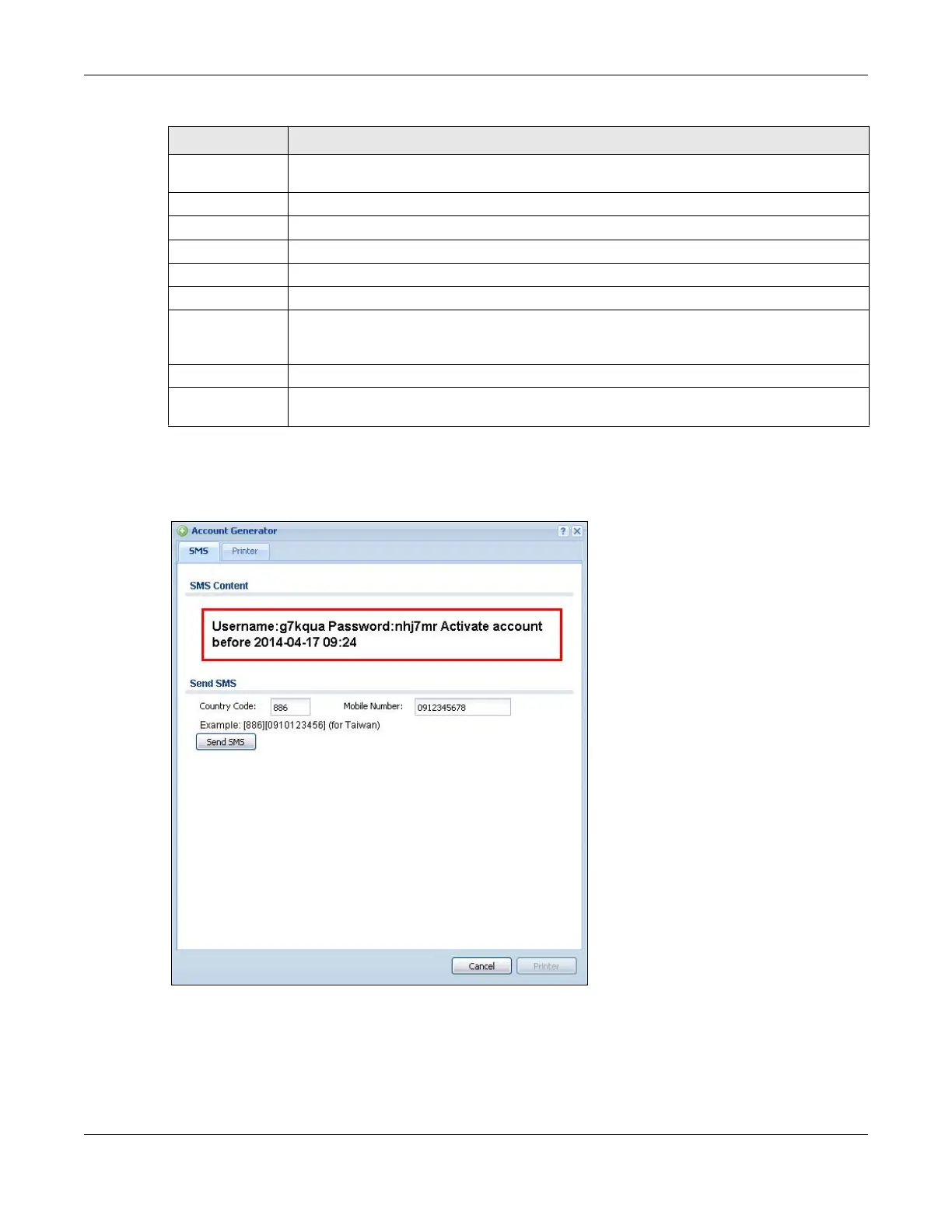 Account Generator

SMS

Printer

SMS Content

Username:g7kqua Password:nhj7mr Activate account before 2014-04-17 09:24

Send SMS

Country Code: 886

Mobile Number: 0912345678

Example: [886][0910123456] (for Taiwan)

Send SMS

Cancel

Printer